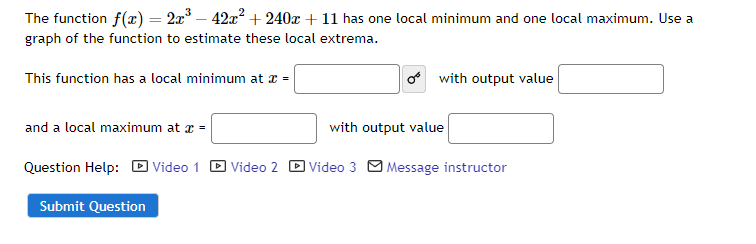 The function $f(x) = 2x^3 - 42x^2 + 240x + 11$ has one local minimum and one local maximum. Use a graph of the function to estimate these local extrema.

This function has a local minimum at $x$ = with output value

and a local maximum at $x$ = with output value

Question Help: Video 1 Video 2 Video 3 Message instructor

Submit Question